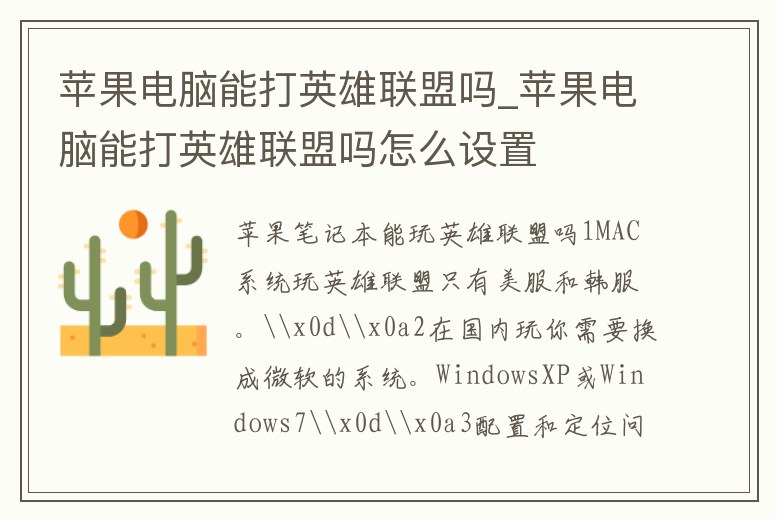 苹果电脑能打英雄联盟吗_苹果电脑能打英雄联盟吗怎么设置

苹果笔记本能玩英雄联盟吗1MAC系统玩英雄联盟只有美服和韩服。\\x0d\\x0a2在国内玩你需要换成微软的系统。WindowsXP或Windows7\\x0d\\x0a3配置和定位问